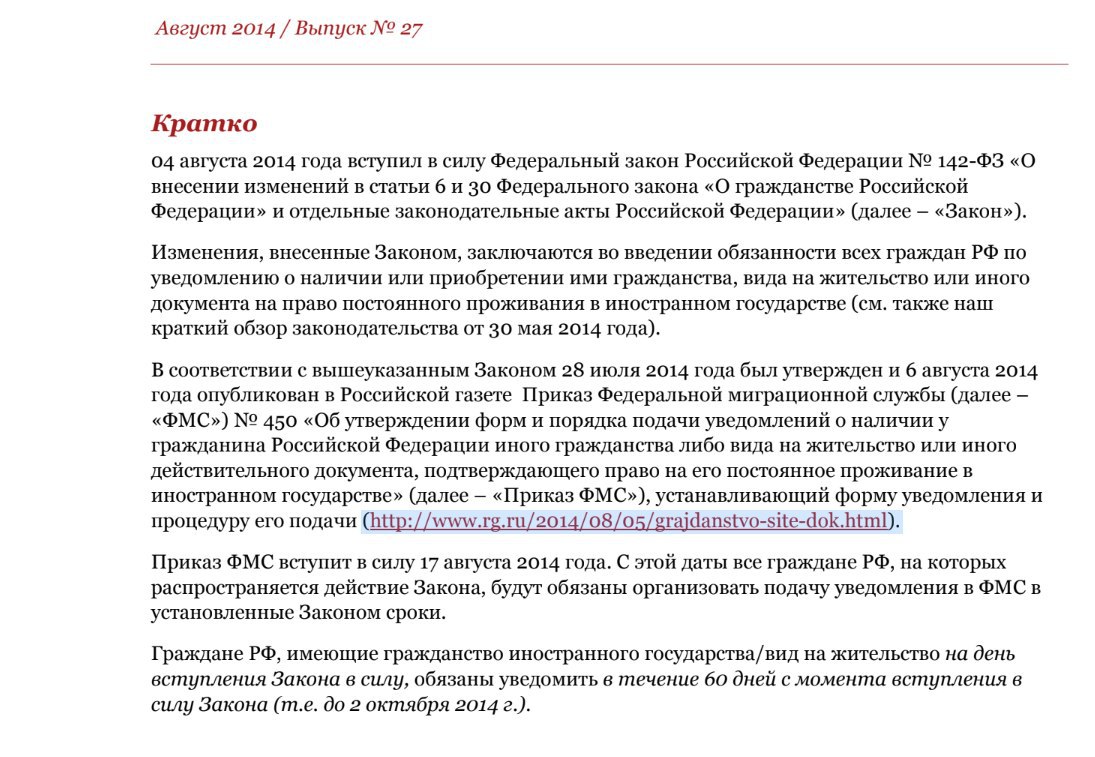 Август 2014 / Выпуск № 27

Кратко

04 августа 2014 года вступил в силу Федеральный закон Российской Федерации № 142-ФЗ «О внесении изменений в статьи 6 и 30 Федерального закона «О гражданстве Российской Федерации» и отдельные законодательные акты Российской Федерации» (далее – «Закон»).

Изменения, внесенные Законом, заключаются во введении обязанности всех граждан РФ по уведомлению о наличии или приобретении ими гражданства, вида на жительство или иного документа на право постоянного проживания в иностранном государстве (см. также наш краткий обзор законодательства от 30 мая 2014 года).

В соответствии с вышеуказанным Законом 28 июля 2014 года был утвержден и 6 августа 2014 года опубликован в Российской газете Приказ Федеральной миграционной службы (далее – «ФМС») № 450 «Об утверждении форм и порядка подачи уведомлений о наличии у гражданина Российской Федерации иного гражданства либо вида на жительство или иного действительного документа, подтверждающего право на его постоянное проживание в иностранном государстве» (далее – «Приказ ФМС»), устанавливающий форму уведомления и процедуру его подачи (http://www.rg.ru/2014/08/05/grajdanstvo-site-dok.html).

Приказ ФМС вступит в силу 17 августа 2014 года. С этой даты все граждане РФ, на которых распространяется действие Закона, будут обязаны организовать подачу уведомления в ФМС в установленные Законом сроки.

Граждане РФ, имеющие гражданство иностранного государства/вид на жительство на день вступления Закона в силу, обязаны уведомить в течение 60 дней с момента вступления в силу Закона (т.е. до 2 октября 2014 г.).